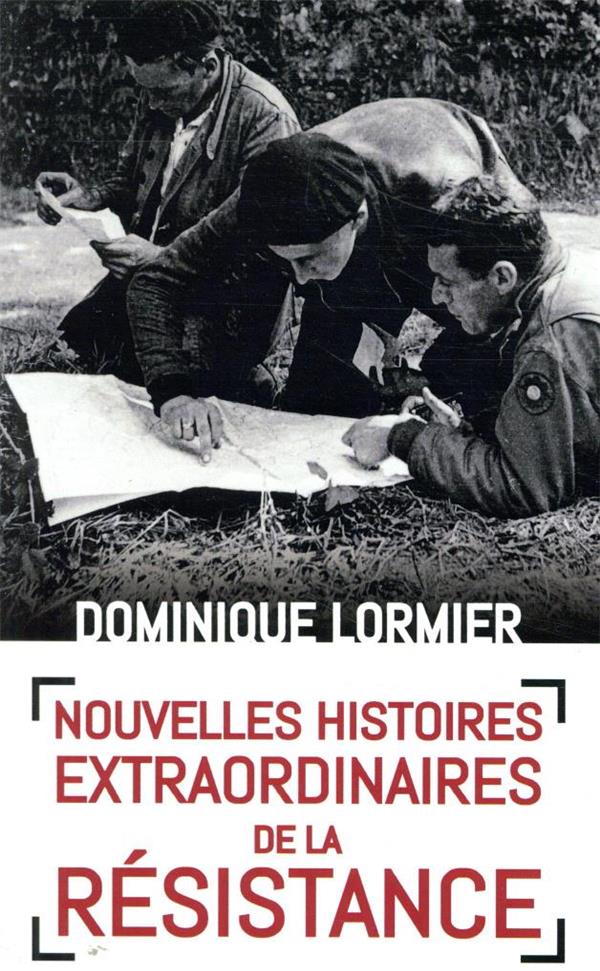 DOMINIQUE LORMIER

NOUVELLES HISTOIRES
EXTRAORDINAIRES
DE LA
RÉSISTANCE